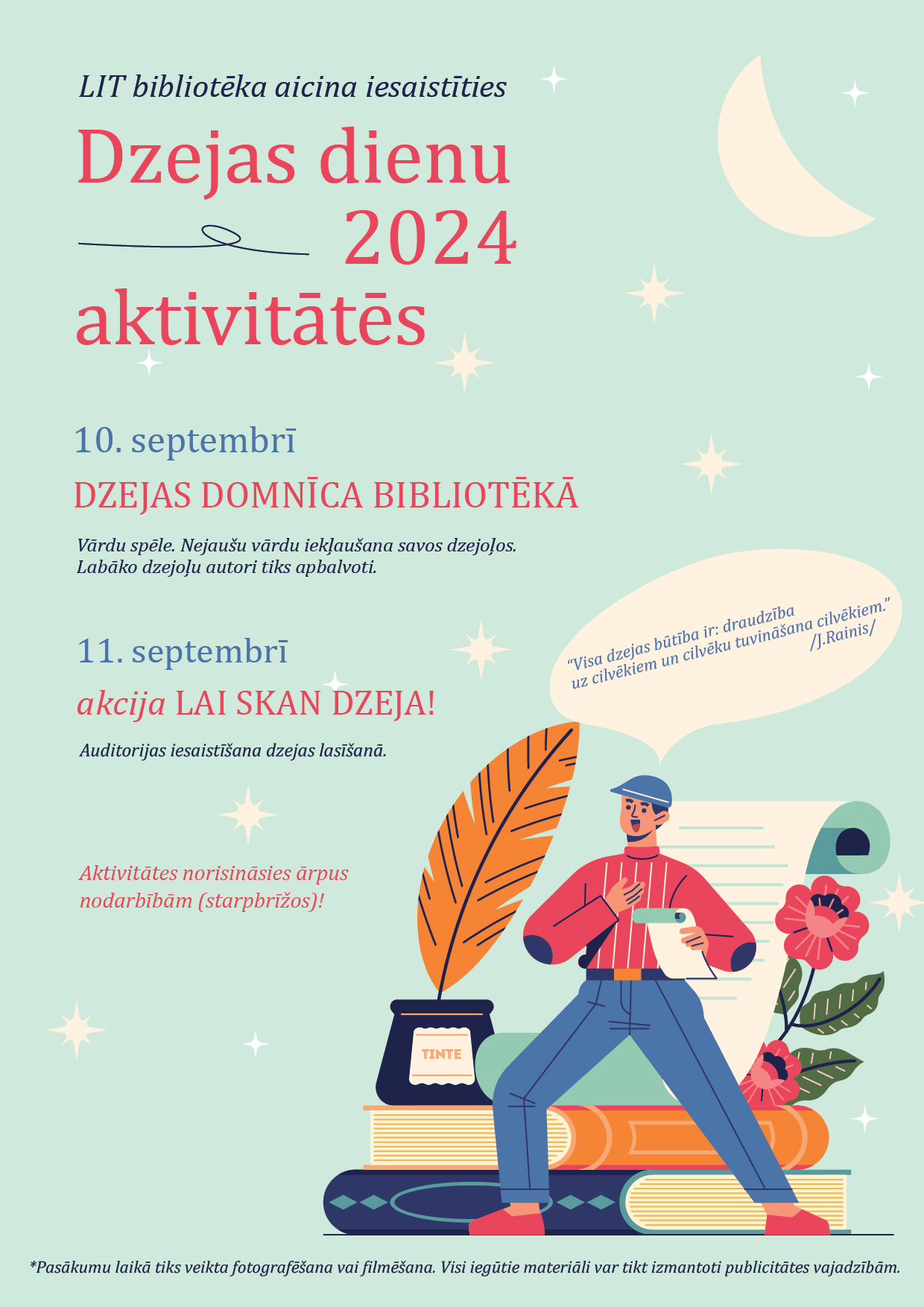 LIT bibliotēka aicina iesaistīties

Dzejas dienu 2024 aktivitātēs

10. septembrī

DZEJAS DOMNĪCA BIBLIOTĒKĀ

Vārdu spēle. Nejaušu vārdu iekļaušana savos dzejoļos. Labāko dzejoļu autori tiks apbalvoti.

11. septembrī

akcija LAI SKAN DZEJA!

Auditorijas iesaistīšana dzejas lasīšanā.

"Visa dzejas būtība ir: draudzība uz cilvēkiem un cilvēku tuvināšana cilvēkiem." /J.Rainis/

Aktivitātes norisināsies ārpus nodarbībām (starpbrīžos)!

TINTE

*Pasākumu laikā tiks veikta fotografēšana vai filmēšana. Visi iegūtie materiāli var tikt izmantoti publicitātes vajadzībām.